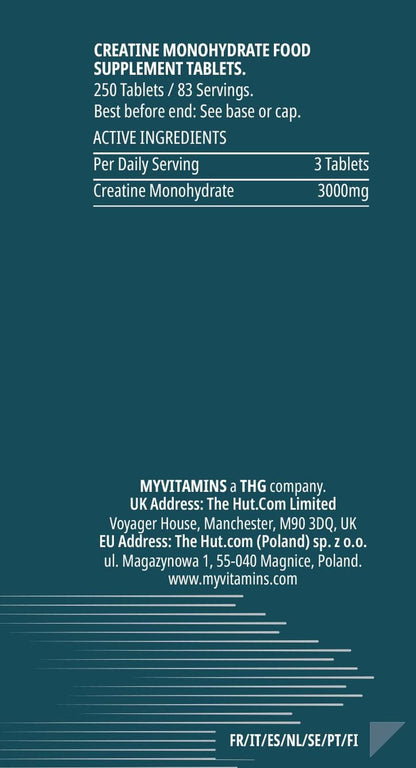 CREATINE MONOHYDRATE FOOD SUPPLEMENT TABLETS.
250 Tablets / 83 Servings.
Best before end: See base or cap.

ACTIVE INGREDIENTS

| Per Daily Serving | 3 Tablets |
|---|---|
| Creatine Monohydrate | 3000mg |

MYVITAMINS a THG company.
UK Address: The Hut.Com Limited
Voyager House, Manchester, M90 3DQ, UK
EU Address: The Hut.com (Poland) sp. z o.o.
ul. Magazynowa 1, 55-040 Magnice, Poland.
www.myvitamins.com

FR/IT/ES/NL/SE/PT/FI